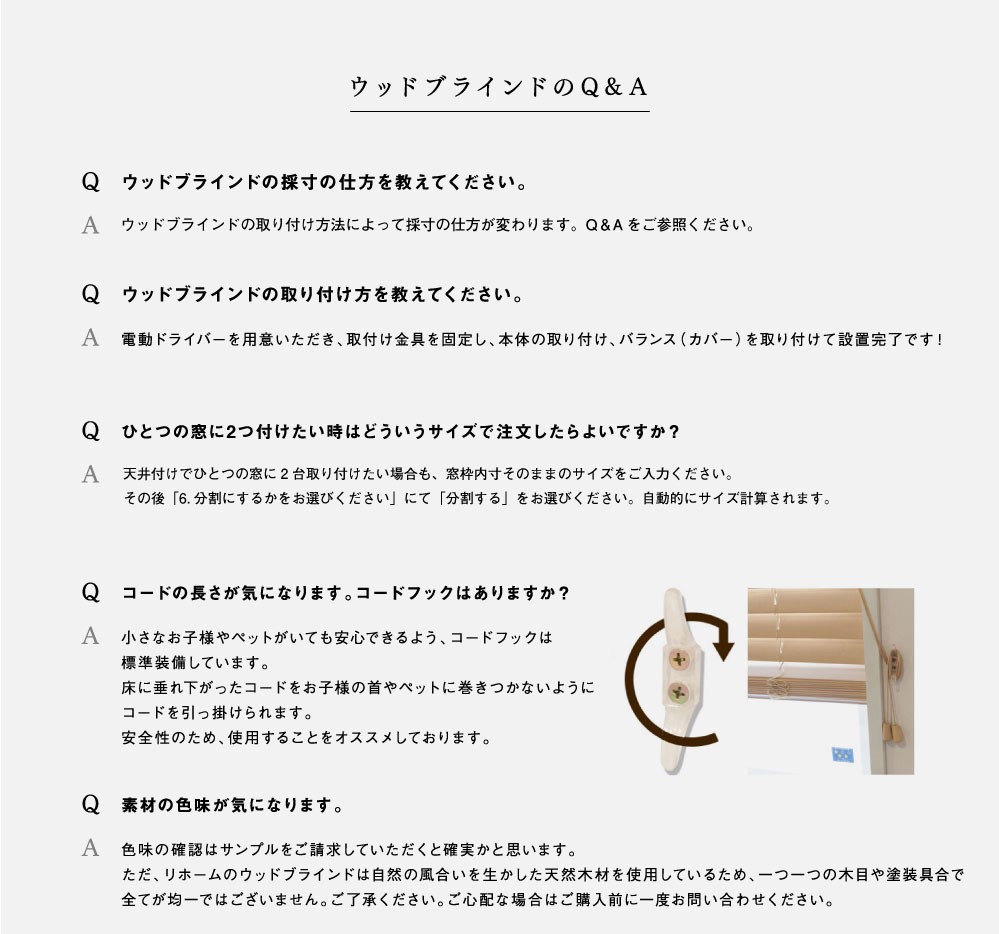 ウッドブラインドのQ＆A

Q ウッドブラインドの採寸の仕方を教えてください。

A ウッドブラインドの取り付け方法によって採寸の仕方が変わります。Q＆Aをご参照ください。

Q ウッドブラインドの取り付け方を教えてください。

A 電動ドライバーを用意いただき、取付け金具を固定し、本体の取り付け、バランス（カバー）を取り付けて設置完了です！

Q ひとつの窓に2つ付けたい時はどういうサイズで注文したらよいですか？

A 天井付けでひとつの窓に2台取り付けたい場合も、窓枠内寸そのままのサイズをご入力ください。
その後「6.分割にするかをお選びください」にて「分割する」をお選びください。自動的にサイズ計算されます。

Q コードの長さが気になります。コードフックはありますか？

A 小さなお子様やペットがいても安心できるよう、コードフックは標準装備しています。
床に垂れ下がったコードをお子様の首やペットに巻きつかないようにコードを引っ掛けられます。
安全性のため、使用することをオススメしております。

Q 素材の色味が気になります。

A 色味の確認はサンプルをご請求していただくと確実かと思います。
ただ、リホームのウッドブラインドは自然の風合いを生かした天然木材を使用しているため、一つ一つの木目や塗装具合で全てが均一ではございません。ご了承ください。ご心配な場合はご購入前に一度お問い合わせください。